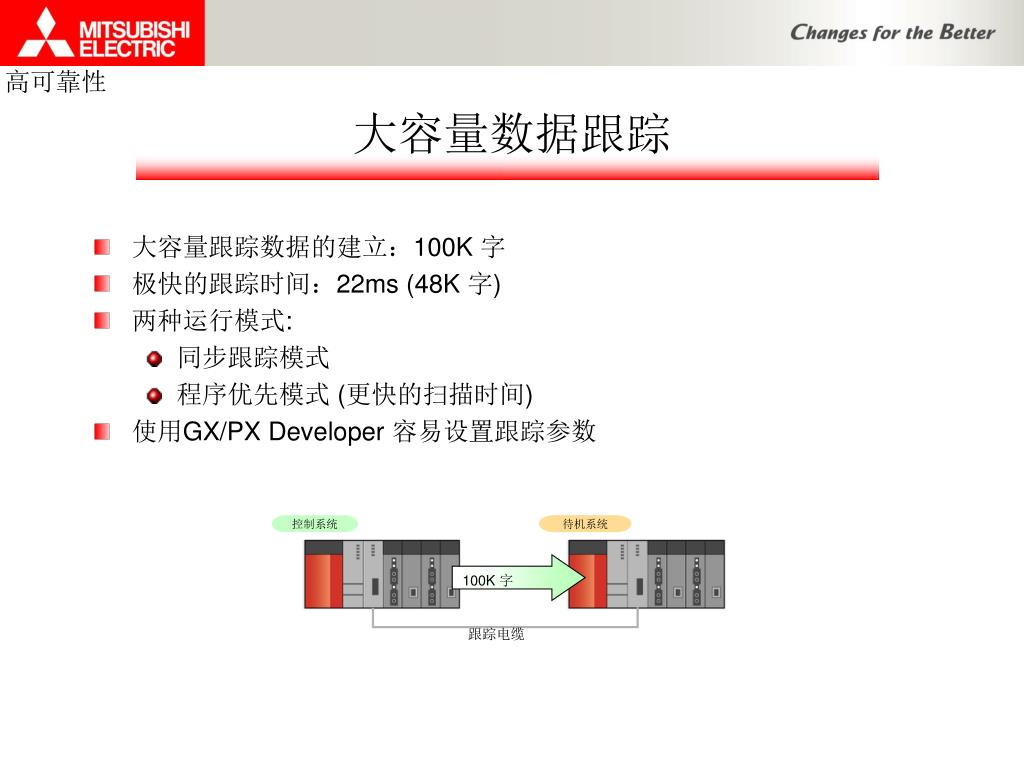 MITSUBISHI ELECTRIC

Changes for the Better

高可靠性

大容量数据跟踪

大容量跟踪数据的建立：100K 字

极快的跟踪时间：22ms (48K 字)

两种运行模式:

同步跟踪模式

程序优先模式 (更快的扫描时间)

使用GX/PX Developer 容易设置跟踪参数

控制系统

待机系统

100K 字

跟踪电缆